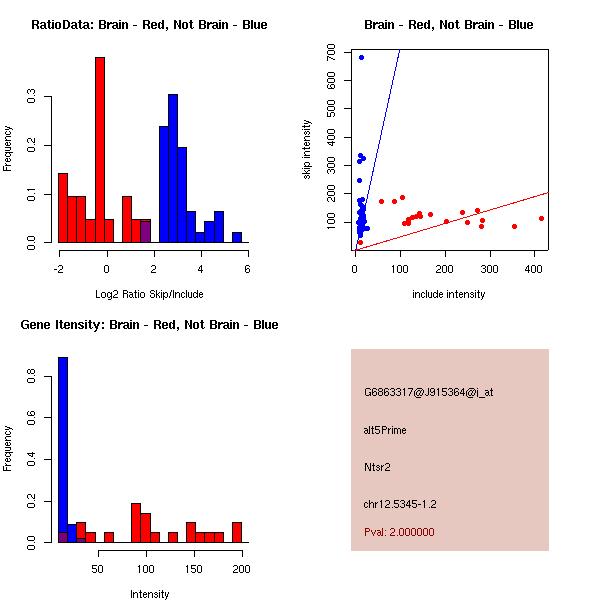 RatioData: Brain - Red, Not Brain - Blue

Frequency

0.0
0.1
0.2
0.3

-2
0
2
4
6

Log2 Ratio Skip/Include

Brain - Red, Not Brain - Blue

skip intensity

100
200
300
400
500
600
700

0
100
200
300
400

include intensity

Gene Itensity: Brain - Red, Not Brain - Blue

Frequency

0.0
0.2
0.4
0.6
0.8

50
100
150
200

Intensity

G6863317@J915364@i_at

alt5Prime

Ntsr2

chr12.5345-1.2

Pval: 2.000000